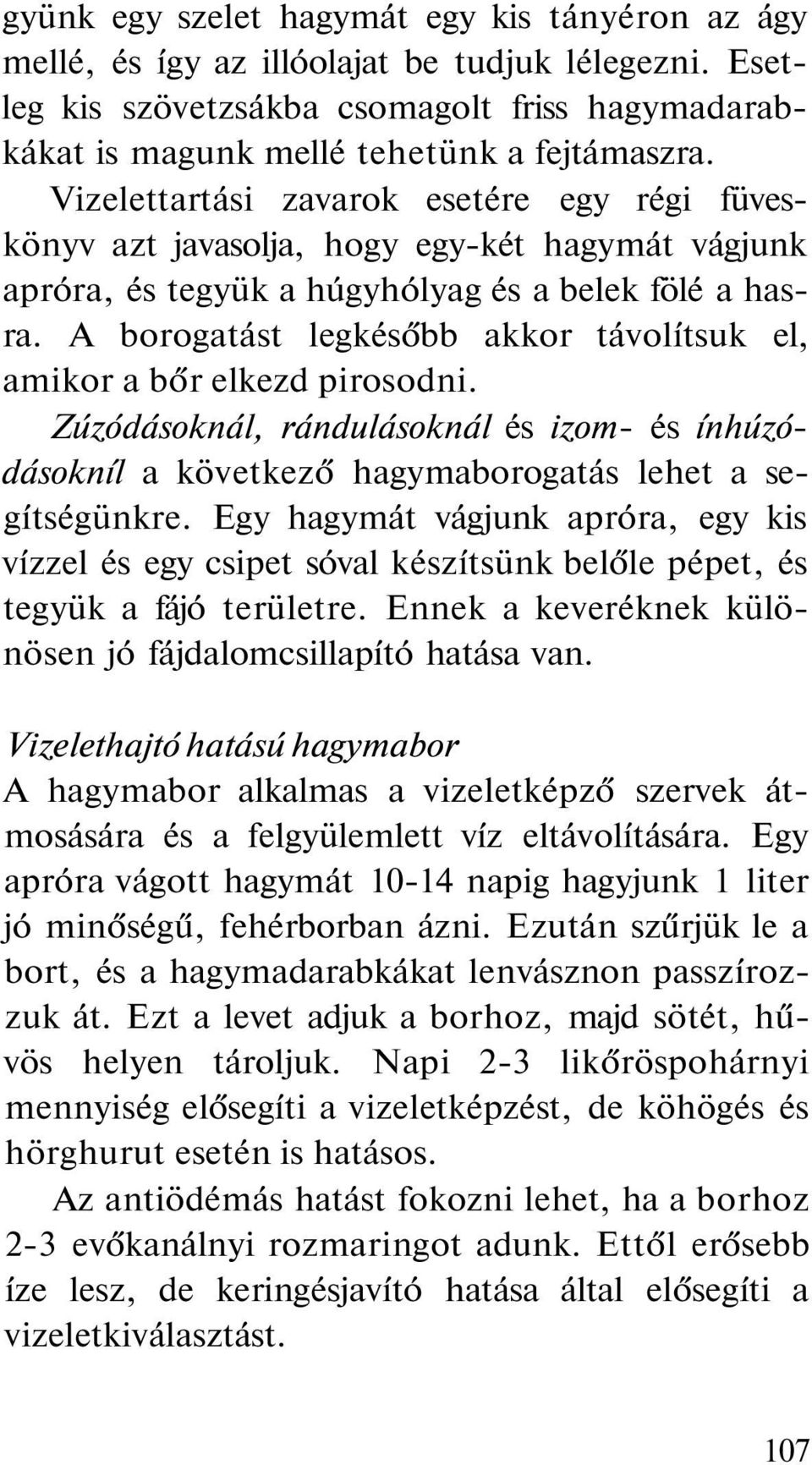 gyünk egy szelet hagymát egy kis tányéron az ágy mellé, és így az illóolajat be tudjuk lélegezni. Esetleg kis szövetzsákba csomagolt friss hagymadarabkákat is magunk mellé tehetünk a fejtámaszra.

Vizelettartási zavarok esetére egy régi füveskönyv azt javasolja, hogy egy-két hagymát vágjunk apróra, és tegyük a húgyhólyag és a belek fölé a hasra. A borogatást legkésőbb akkor távolítsuk el, amikor a bőr elkezd pirosodni.

Zúzódásoknál, rándulásoknál és izom- és ínhúzódásokníl a következő hagymaborogatás lehet a segítségünkre. Egy hagymát vágjunk apróra, egy kis vízzel és egy csipet sóval készítsünk belőle pépet, és tegyük a fájó területre. Ennek a keveréknek különösen jó fájdalomcsillapító hatása van.

Vizelethajtó hatású hagymabor
A hagymabor alkalmas a vizeletképző szervek átmosására és a felgyülemlett víz eltávolítására. Egy apróra vágott hagymát 10-14 napig hagyjunk 1 liter jó minőségű, fehérborban ázni. Ezután szűrjük le a bort, és a hagymadarabkákat lenvásznon passzírozzuk át. Ezt a levet adjuk a borhoz, majd sötét, hűvös helyen tároljuk. Napi 2-3 likőröspohárnyi mennyiség elősegíti a vizeletképzést, de köhögés és hörghurut esetén is hatásos.

Az antiödémás hatást fokozni lehet, ha a borhoz 2-3 evőkanálnyi rozmaringot adunk. Ettől erősebb íze lesz, de keringésjavító hatása által elősegíti a vizeletkiválasztást.

107